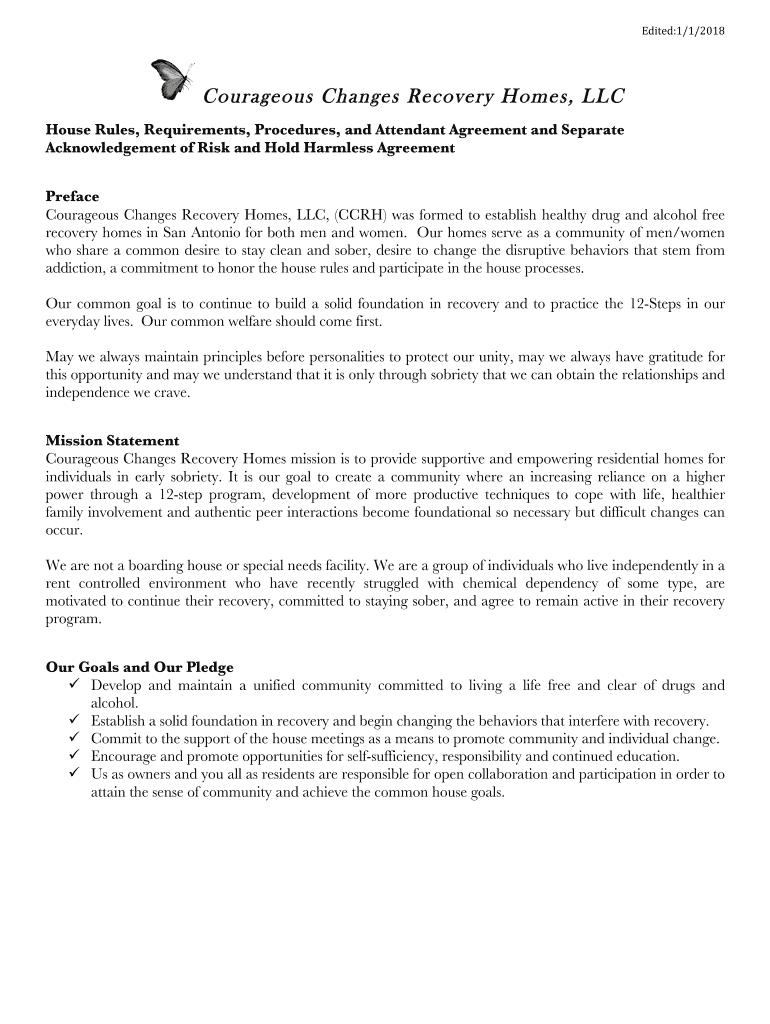 Edited:1/1/2018

Courageous Changes Recovery Homes, LLC

House Rules, Requirements, Procedures, and Attendant Agreement and Separate Acknowledgement of Risk and Hold Harmless Agreement

Preface
Courageous Changes Recovery Homes, LLC, (CCRH) was formed to establish healthy drug and alcohol free recovery homes in San Antonio for both men and women. Our homes serve as a community of men/women who share a common desire to stay clean and sober, desire to change the disruptive behaviors that stem from addiction, a commitment to honor the house rules and participate in the house processes.

Our common goal is to continue to build a solid foundation in recovery and to practice the 12-Steps in our everyday lives. Our common welfare should come first.

May we always maintain principles before personalities to protect our unity, may we always have gratitude for this opportunity and may we understand that it is only through sobriety that we can obtain the relationships and independence we crave.

Mission Statement
Courageous Changes Recovery Homes mission is to provide supportive and empowering residential homes for individuals in early sobriety. It is our goal to create a community where an increasing reliance on a higher power through a 12-step program, development of more productive techniques to cope with life, healthier family involvement and authentic peer interactions become foundational so necessary but difficult changes can occur.

We are not a boarding house or special needs facility. We are a group of individuals who live independently in a rent controlled environment who have recently struggled with chemical dependency of some type, are motivated to continue their recovery, committed to staying sober, and agree to remain active in their recovery program.

Our Goals and Our Pledge
✓ Develop and maintain a unified community committed to living a life free and clear of drugs and alcohol.
✓ Establish a solid foundation in recovery and begin changing the behaviors that interfere with recovery.
✓ Commit to the support of the house meetings as a means to promote community and individual change.
✓ Encourage and promote opportunities for self-sufficiency, responsibility and continued education.
✓ Us as owners and you all as residents are responsible for open collaboration and participation in order to attain the sense of community and achieve the common house goals.